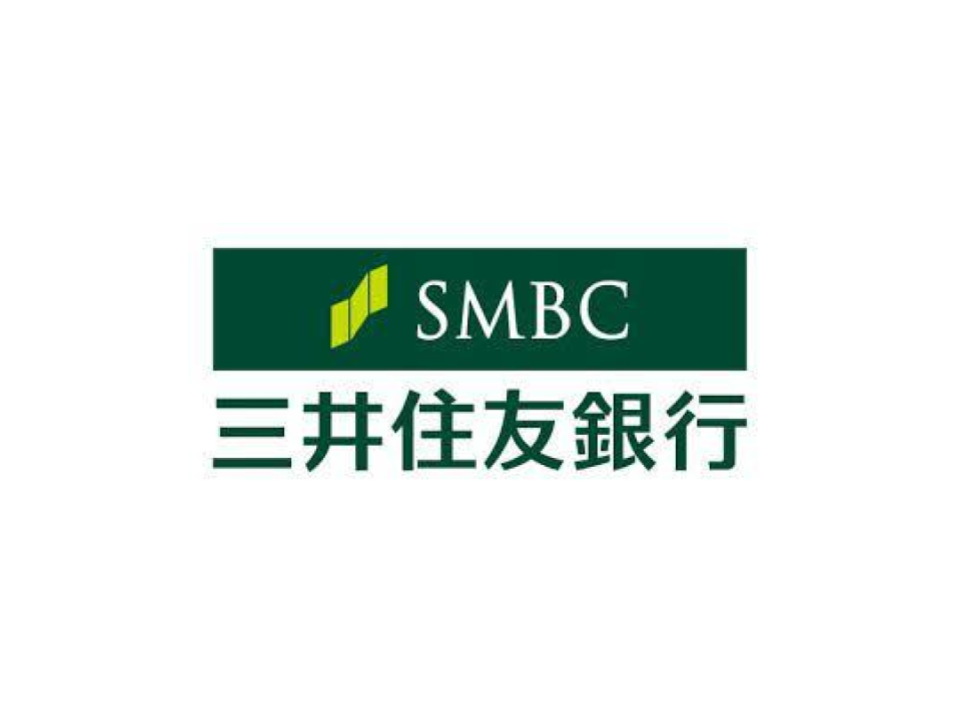 SMBC
三井住友銀行